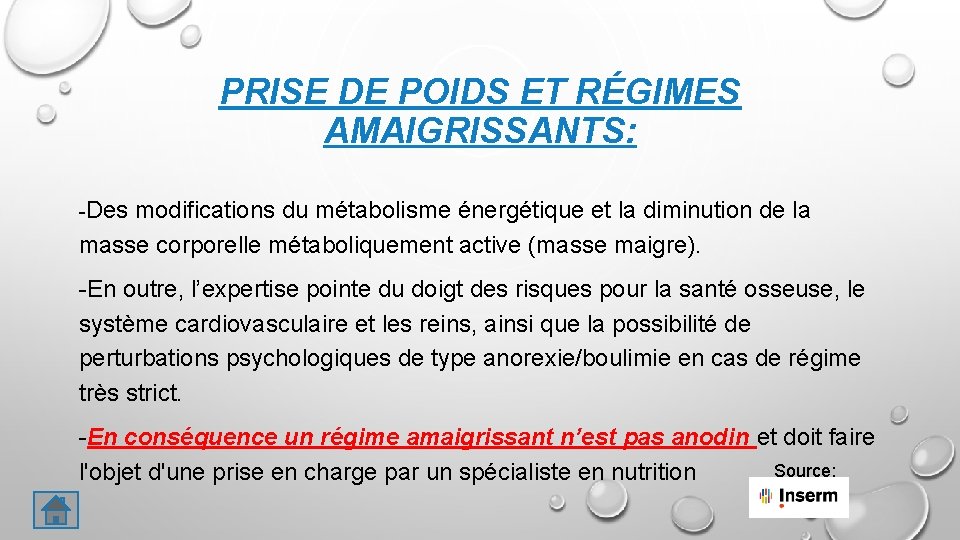 PRISE DE POIDS ET RÉGIMES AMAIGRISSANTS:

-Des modifications du métabolisme énergétique et la diminution de la masse corporelle métaboliquement active (masse maigre).

-En outre, l'expertise pointe du doigt des risques pour la santé osseuse, le système cardiovasculaire et les reins, ainsi que la possibilité de perturbations psychologiques de type anorexie/boulimie en cas de régime très strict.

-En conséquence un régime amaigrissant n'est pas anodin et doit faire l'objet d'une prise en charge par un spécialiste en nutrition

Source:
Inserm